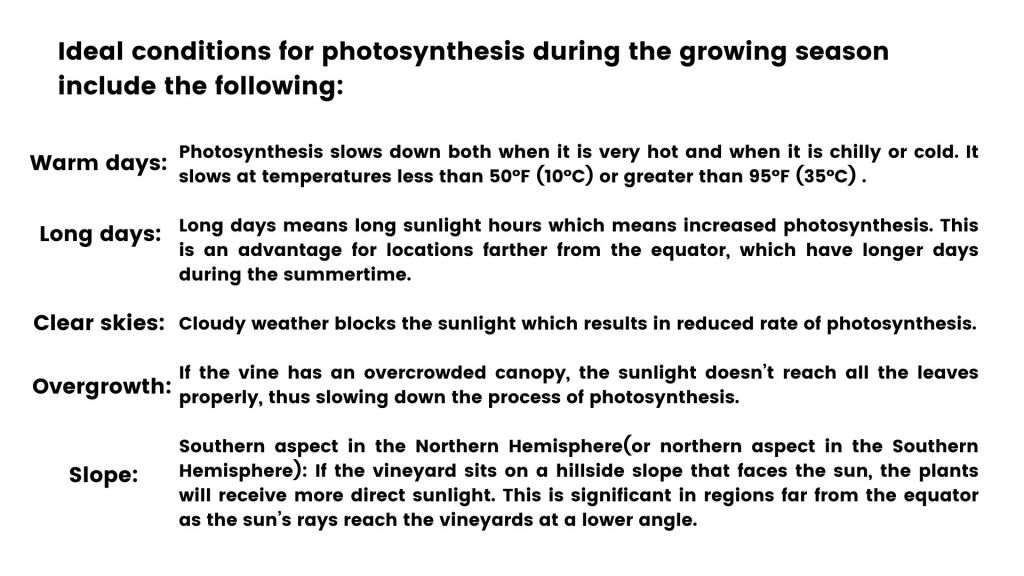 Ideal conditions for photosynthesis during the growing season include the following:

Warm days: Photosynthesis slows down both when it is very hot and when it is chilly or cold. It slows at temperatures less than 50°F (10°C) or greater than 95°F (35°C) .

Long days: Long days means long sunlight hours which means increased photosynthesis. This is an advantage for locations farther from the equator, which have longer days during the summertime.

Clear skies: Cloudy weather blocks the sunlight which results in reduced rate of photosynthesis.

Overgrowth: If the vine has an overcrowded canopy, the sunlight doesn't reach all the leaves properly, thus slowing down the process of photosynthesis.

Slope: Southern aspect in the Northern Hemisphere(or northern aspect in the Southern Hemisphere): If the vineyard sits on a hillside slope that faces the sun, the plants will receive more direct sunlight. This is significant in regions far from the equator as the sun's rays reach the vineyards at a lower angle.